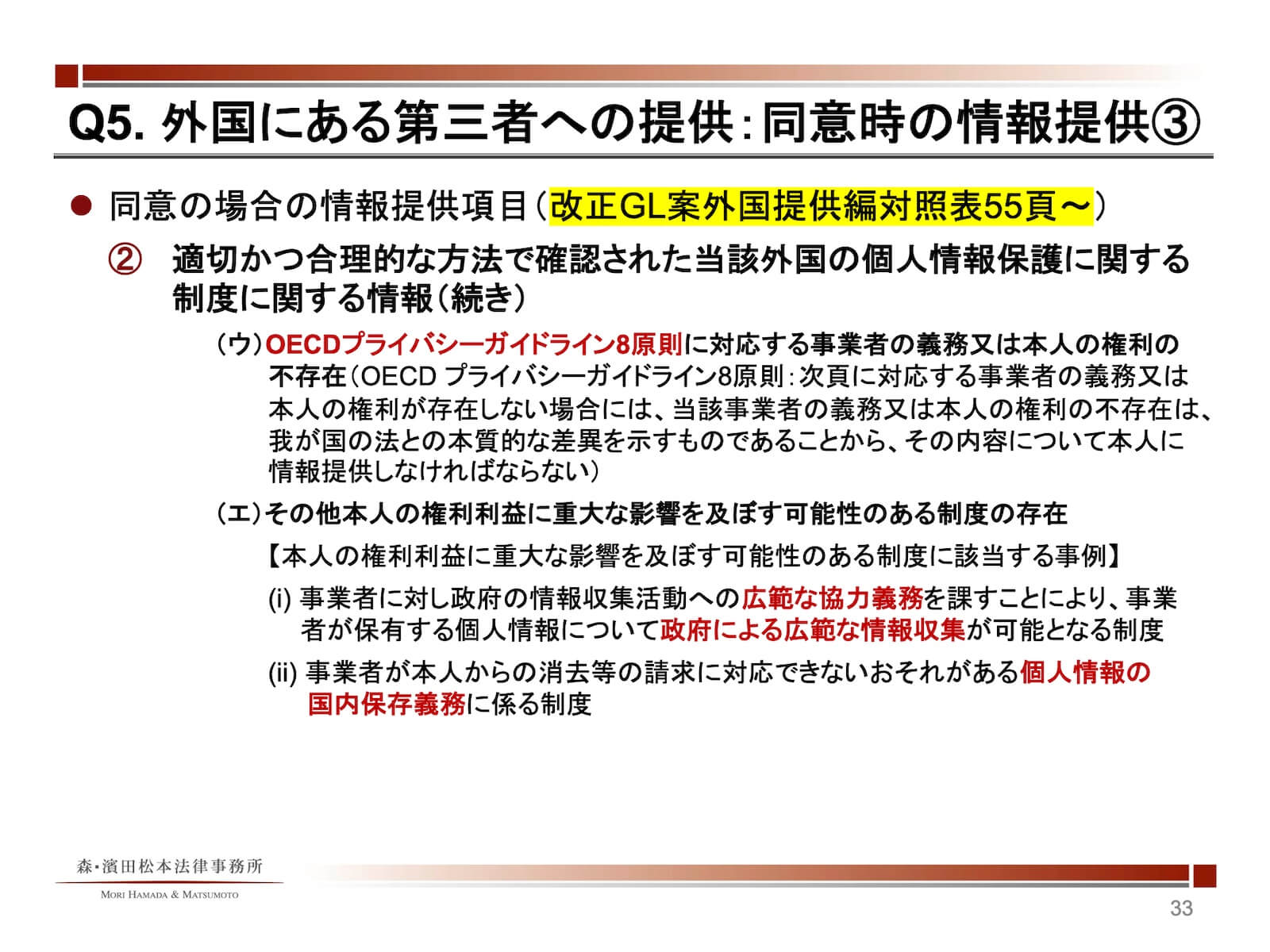 Q5. 外国にある第三者への提供：同意時の情報提供③

● 同意の場合の情報提供項目（改正GL案外国提供編対照表55頁～）

② 適切かつ合理的な方法で確認された当該外国の個人情報保護に関する制度に関する情報（続き）

（ウ）OECDプライバシーガイドライン8原則に対応する事業者の義務又は本人の権利の不存在（OECD プライバシーガイドライン8原則：次頁に対応する事業者の義務又は本人の権利が存在しない場合には、当該事業者の義務又は本人の権利の不存在は、我が国の法との本質的な差異を示すものであることから、その内容について本人に情報提供しなければならない）

（エ）その他本人の権利利益に重大な影響を及ぼす可能性のある制度の存在

【本人の権利利益に重大な影響を及ぼす可能性のある制度に該当する事例】

(i) 事業者に対し政府の情報収集活動への広範な協力義務を課すことにより、事業者が保有する個人情報について政府による広範な情報収集が可能となる制度

(ii) 事業者が本人からの消去等の請求に対応できないおそれがある個人情報の国内保存義務に係る制度

森・濱田松本法律事務所
MORI HAMADA & MATSUMOTO

33